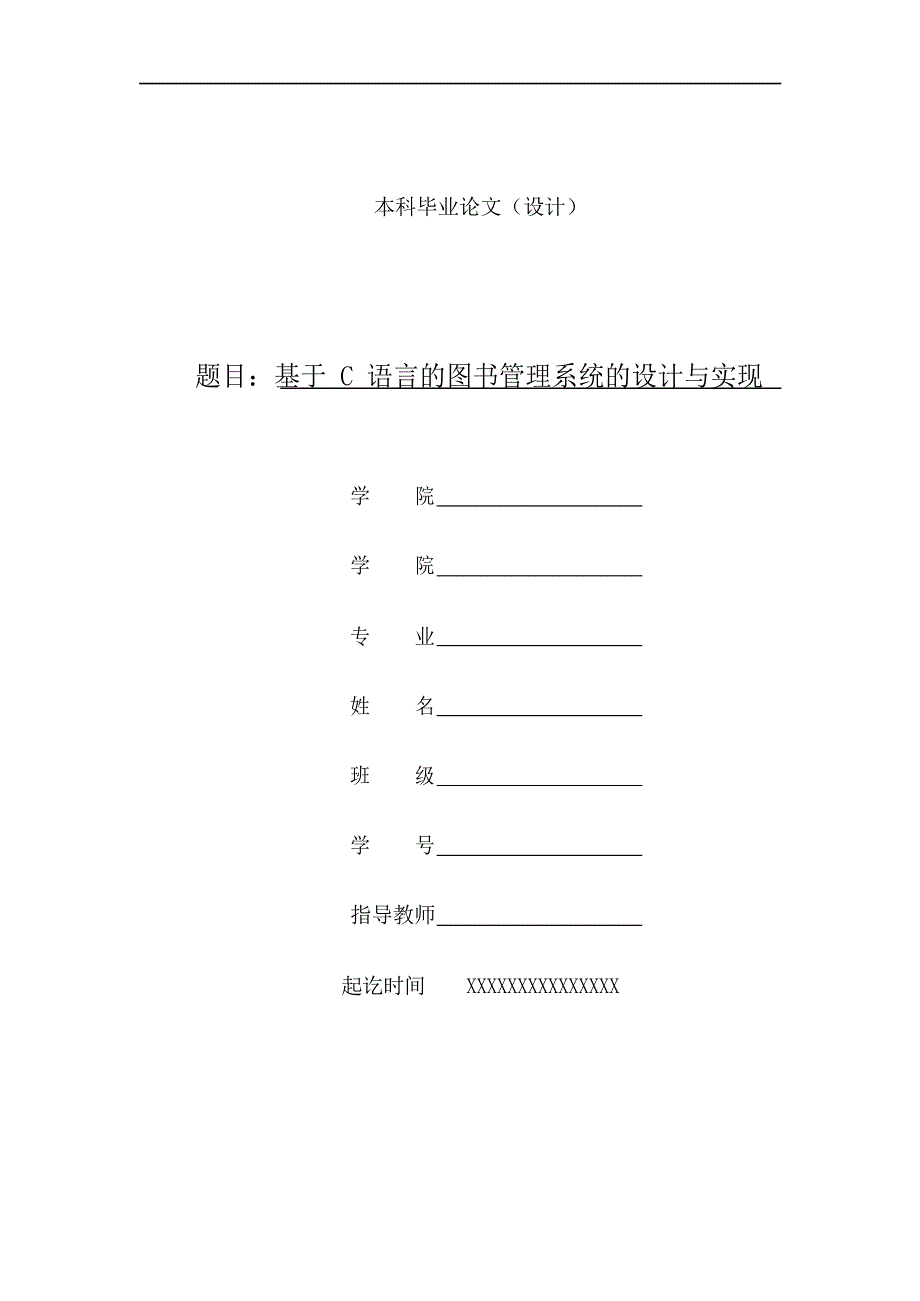 本科毕业论文（设计）

题目：基于 C 语言的图书管理系统的设计与实现

学 院

学 院

专 业

姓 名

班 级

学 号

指导教师

起讫时间 XXXXXXXXXXXXXXX